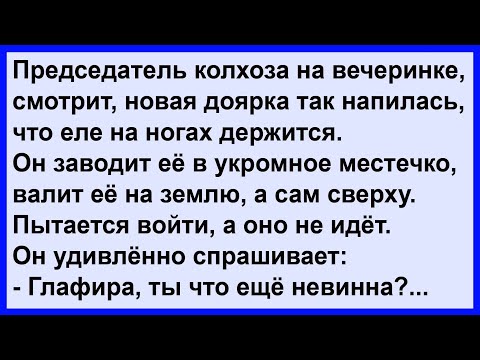 Председатель колхоза на вечеринке, смотрит, новая доярка так напилась, что еле на ногах держится.
Он заводит её в укромное местечко, валит её на землю, а сам сверху.
Пытается войти, а оно не идёт.
Он удивлённо спрашивает:
- Глафира, ты что ещё невинна?...